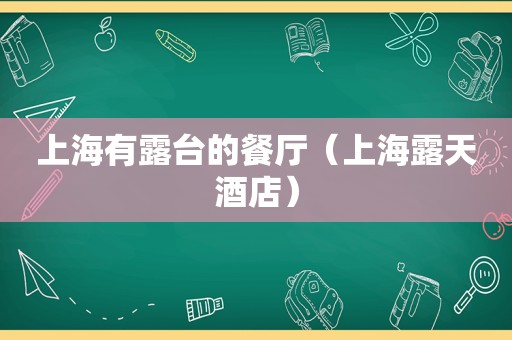 上海有露台的餐厅（上海露天酒店）